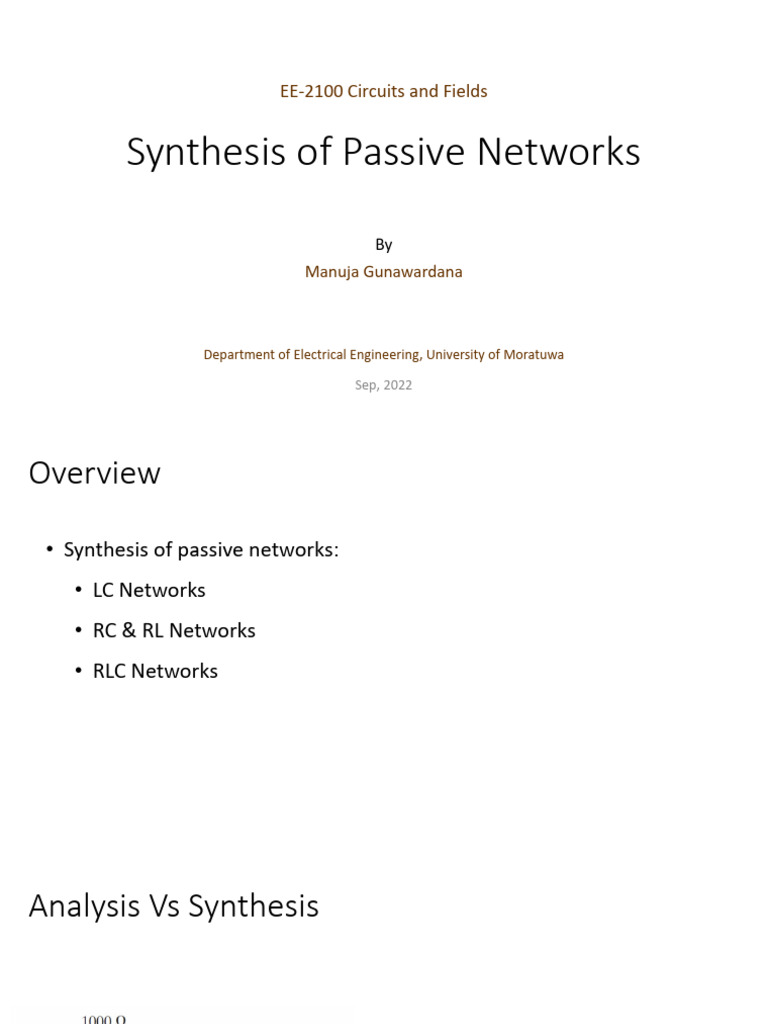 EE-2100 Circuits and Fields

Synthesis of Passive Networks

By

Manuja Gunawardana

Department of Electrical Engineering, University of Moratuwa

Sep, 2022

Overview

• Synthesis of passive networks:
  • LC Networks
  • RC & RL Networks
  • RLC Networks

Analysis Vs Synthesis

1000 Ω